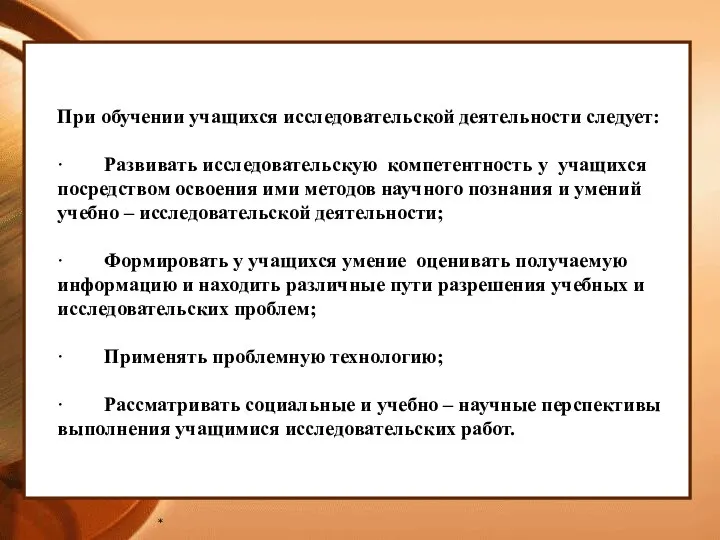 При обучении учащихся исследовательской деятельности следует:

· Развивать исследовательскую компетентность у учащихся посредством освоения ими методов научного познания и умений учебно – исследовательской деятельности;

· Формировать у учащихся умение оценивать получаемую информацию и находить различные пути разрешения учебных и исследовательских проблем;

· Применять проблемную технологию;

· Рассматривать социальные и учебно – научные перспективы выполнения учащимися исследовательских работ.

*